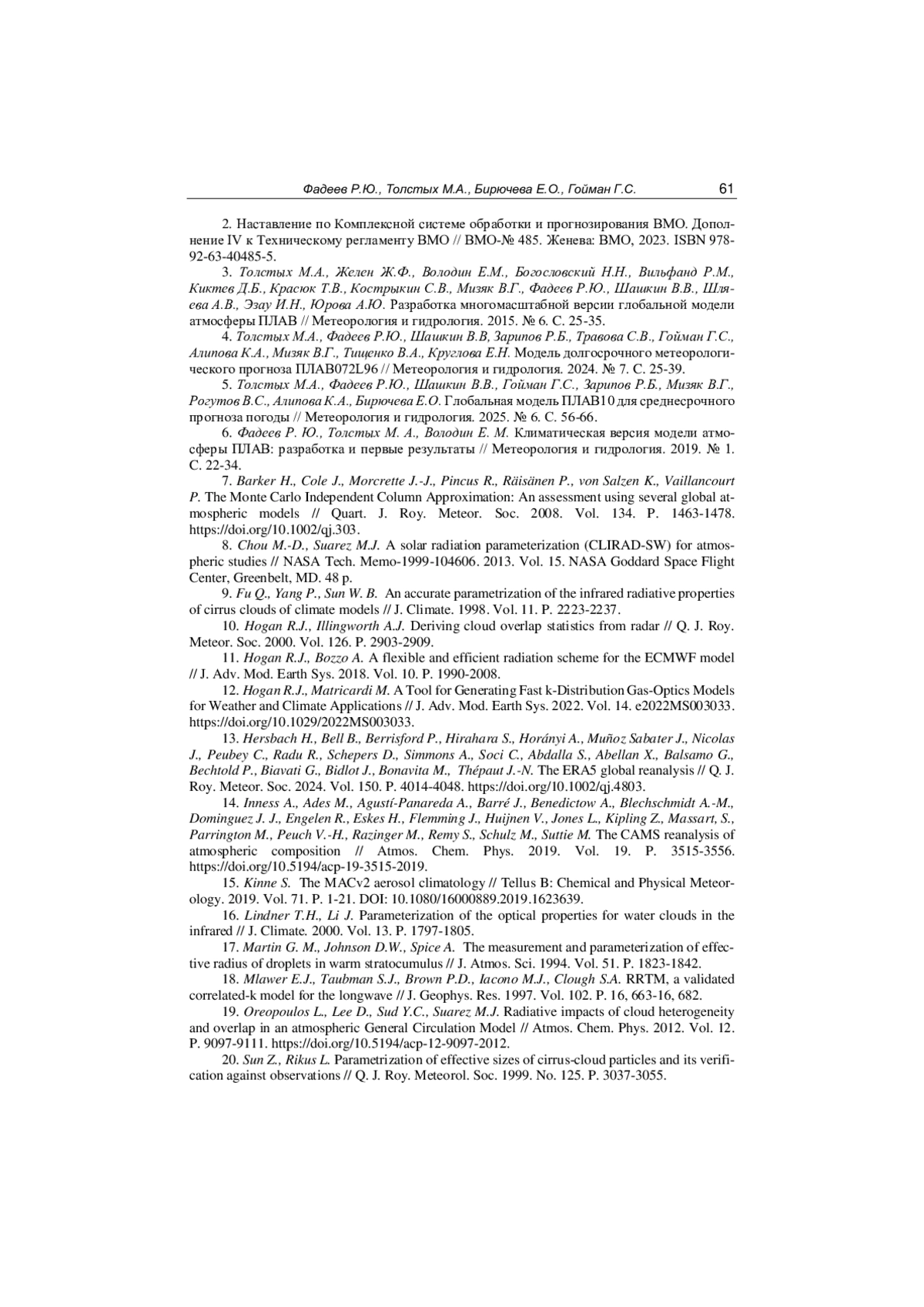 Фадеев Р.Ю., Толстых М.А., Бирючева Е.О., Гойман Г.С. 61

2. Наставление по Комплексной системе обработки и прогнозирования ВМО. Дополнение IV к Техническому регламенту ВМО // ВМО-№ 485. Женева: ВМО, 2023. ISBN 978-92-63-40485-5.

3. Толстых М.А., Желен Ж.Ф., Володин Е.М., Богословский Н.Н., Вильфанд Р.М., Киктев Д.Б., Красюк Т.В., Кострыкин С.В., Мизяк В.Г., Фадеев Р.Ю., Шашкин В.В., Шляева А.В., Эзау И.Н., Юрова А.Ю. Разработка многомасштабной версии глобальной модели атмосферы ПЛАВ // Метеорология и гидрология. 2015. № 6. С. 25-35.

4. Толстых М.А., Фадеев Р.Ю., Шашкин В.В, Зарипов Р.Б., Травова С.В., Гойман Г.С., Алипова К.А., Мизяк В.Г., Тищенко В.А., Круглова Е.Н. Модель долгосрочного метеорологического прогноза ПЛАВ072L96 // Метеорология и гидрология. 2024. № 7. С. 25-39.

5. Толстых М.А., Фадеев Р.Ю., Шашкин В.В., Гойман Г.С., Зарипов Р.Б., Мизяк В.Г., Рогутов В.С., Алипова К.А., Бирючева Е.О. Глобальная модель ПЛАВ10 для среднесрочного прогноза погоды // Метеорология и гидрология. 2025. № 6. С. 56-66.

6. Фадеев Р. Ю., Толстых М. А., Володин Е. М. Климатическая версия модели атмосферы ПЛАВ: разработка и первые результаты // Метеорология и гидрология. 2019. № 1. С. 22-34.

7. Barker H., Cole J., Morcrette J.-J., Pincus R., Räisänen P., von Salzen K., Vaillancourt P. The Monte Carlo Independent Column Approximation: An assessment using several global atmospheric models // Quart. J. Roy. Meteor. Soc. 2008. Vol. 134. P. 1463-1478. https://doi.org/10.1002/qj.303.

8. Chou M.-D., Suarez M.J. A solar radiation parameterization (CLIRAD-SW) for atmospheric studies // NASA Tech. Memo-1999-104606. 2013. Vol. 15. NASA Goddard Space Flight Center, Greenbelt, MD. 48 p.

9. Fu Q., Yang P., Sun W. B. An accurate parametrization of the infrared radiative properties of cirrus clouds of climate models // J. Climate. 1998. Vol. 11. P. 2223-2237.

10. Hogan R.J., Illingworth A.J. Deriving cloud overlap statistics from radar // Q. J. Roy. Meteor. Soc. 2000. Vol. 126. P. 2903-2909.

11. Hogan R.J., Bozzo A. A flexible and efficient radiation scheme for the ECMWF model // J. Adv. Mod. Earth Sys. 2018. Vol. 10. P. 1990-2008.

12. Hogan R.J., Matricardi M. A Tool for Generating Fast k-Distribution Gas-Optics Models for Weather and Climate Applications // J. Adv. Mod. Earth Sys. 2022. Vol. 14. e2022MS003033. https://doi.org/10.1029/2022MS003033.

13. Hersbach H., Bell B., Berrisford P., Hirahara S., Horányi A., Muñoz Sabater J., Nicolas J., Peubey C., Radu R., Schepers D., Simmons A., Soci C., Abdalla S., Abellan X., Balsamo G., Bechtold P., Biavati G., Bidlot J., Bonavita M., Thépaut J.-N. The ERA5 global reanalysis // Q. J. Roy. Meteor. Soc. 2024. Vol. 150. P. 4014-4048. https://doi.org/10.1002/qj.4803.

14. Inness A., Ades M., Agustí-Panareda A., Barré J., Benedictow A., Blechschmidt A.-M., Dominguez J. J., Engelen R., Eskes H., Flemming J., Huijnen V., Jones L., Kipling Z., Massart, S., Parrington M., Peuch V.-H., Razinger M., Remy S., Schulz M., Suttie M. The CAMS reanalysis of atmospheric composition // Atmos. Chem. Phys. 2019. Vol. 19. P. 3515-3556. https://doi.org/10.5194/acp-19-3515-2019.

15. Kinne S. The MACv2 aerosol climatology // Tellus B: Chemical and Physical Meteorology. 2019. Vol. 71. P. 1-21. DOI: 10.1080/16000889.2019.1623639.

16. Lindner T.H., Li J. Parameterization of the optical properties for water clouds in the infrared // J. Climate. 2000. Vol. 13. P. 1797-1805.

17. Martin G. M., Johnson D.W., Spice A. The measurement and parameterization of effective radius of droplets in warm stratocumulus // J. Atmos. Sci. 1994. Vol. 51. P. 1823-1842.

18. Mlawer E.J., Taubman S.J., Brown P.D., Iacono M.J., Clough S.A. RRTM, a validated correlated-k model for the longwave // J. Geophys. Res. 1997. Vol. 102. P. 16, 663-16, 682.

19. Oreopoulos L., Lee D., Sud Y.C., Suarez M.J. Radiative impacts of cloud heterogeneity and overlap in an atmospheric General Circulation Model // Atmos. Chem. Phys. 2012. Vol. 12. P. 9097-9111. https://doi.org/10.5194/acp-12-9097-2012.

20. Sun Z., Rikus L. Parametrization of effective sizes of cirrus-cloud particles and its verification against observations // Q. J. Roy. Meteorol. Soc. 1999. No. 125. P. 3037-3055.